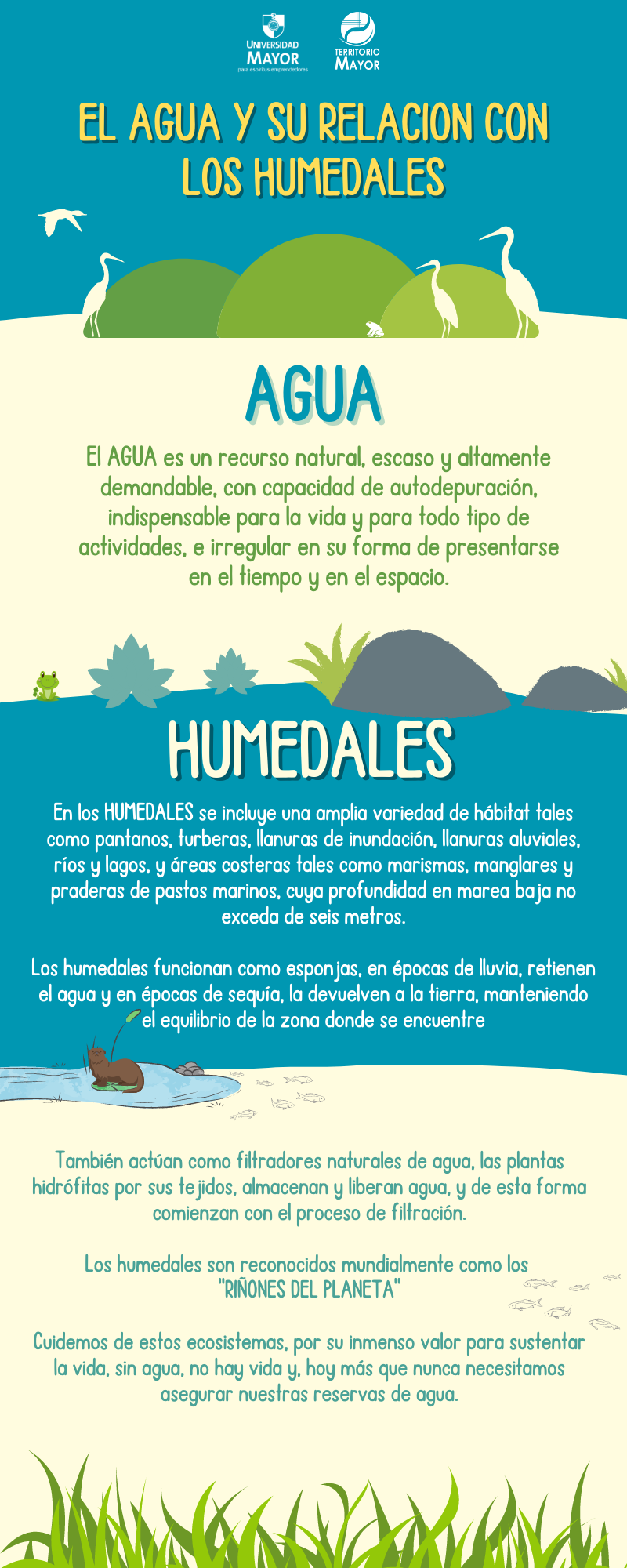 UNIVERSIDAD MAYOR
para espíritus emprendedores

TERRITORIO MAYOR

EL AGUA Y SU RELACION CON LOS HUMEDALES

AGUA

El AGUA es un recurso natural, escaso y altamente demandable, con capacidad de autodepuración, indispensable para la vida y para todo tipo de actividades, e irregular en su forma de presentarse en el tiempo y en el espacio.

HUMEDALES

En los HUMEDALES se incluye una amplia variedad de hábitat tales como pantanos, turberas, llanuras de inundación, llanuras aluviales, ríos y lagos, y áreas costeras tales como marismas, manglares y praderas de pastos marinos, cuya profundidad en marea baja no exceda de seis metros.

Los humedales funcionan como esponjas, en épocas de lluvia, retienen el agua y en épocas de sequía, la devuelven a la tierra, manteniendo el equilibrio de la zona donde se encuentre

También actúan como filtradores naturales de agua, las plantas hidrófitas por sus tejidos, almacenan y liberan agua, y de esta forma comienzan con el proceso de filtración.

Los humedales son reconocidos mundialmente como los "RIÑONES DEL PLANETA"

Cuidemos de estos ecosistemas, por su inmenso valor para sustentar la vida, sin agua, no hay vida y, hoy más que nunca necesitamos asegurar nuestras reservas de agua.